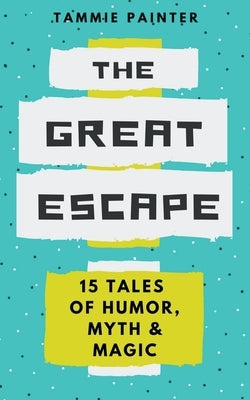 TAMMIE PAINTER

THE GREAT ESCAPE

15 TALES OF HUMOR, MYTH & MAGIC